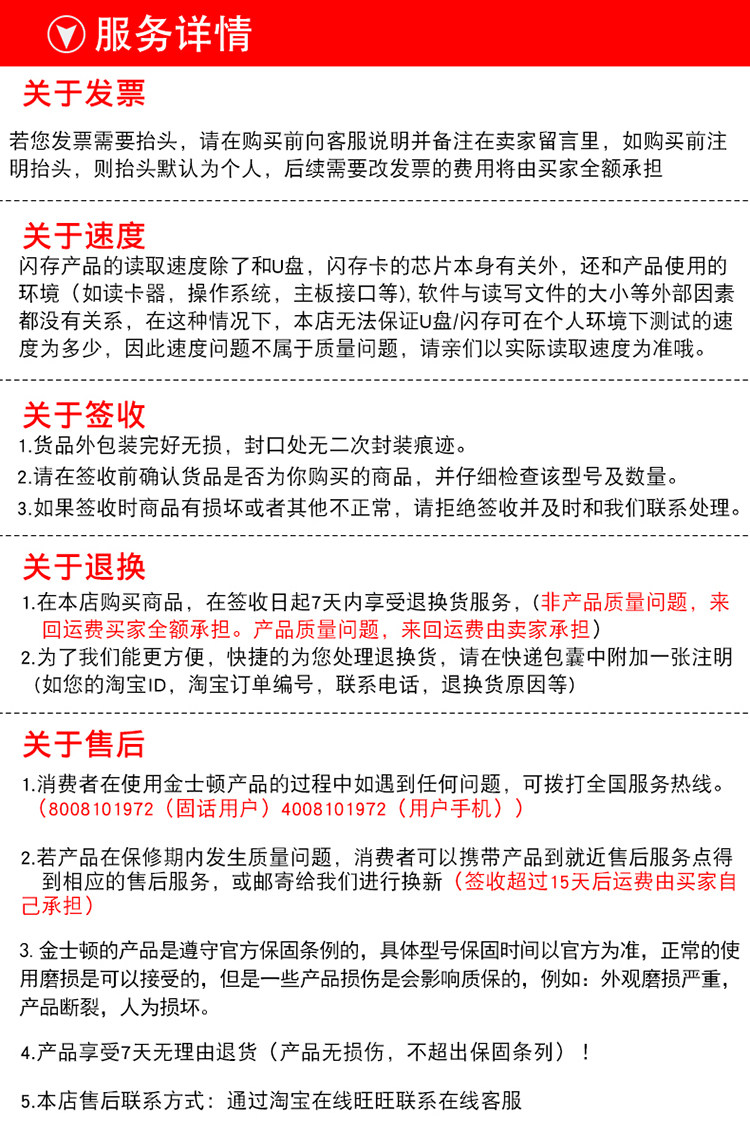 服务详情

关于发票

若您发票需要抬头，请在购买前向客服说明并备注在卖家留言里，如购买前注明抬头，则抬头默认为个人，后续需要改发票的费用将由买家全额承担

关于速度

闪存产品的读取速度除了和U盘，闪存卡的芯片本身有关外，还和产品使用的环境（如读卡器，操作系统，主板接口等），软件与读写文件的大小等外部因素都没有关系，在这种情况下，本店无法保证U盘/闪存可在个人环境下测试的速度为多少，因此速度问题不属于质量问题，请亲们以实际读取速度为准哦。

关于签收

1.货品外包装完好无损，封口处无二次封装痕迹。

2.请在签收前确认货品是否为你购买的商品，并仔细检查该型号及数量。

3.如果签收时商品有损坏或者其他不正常，请拒绝签收并及时和我们联系处理。

关于退换

1.在本店购买商品，在签收日起7天内享受退换货服务，（非产品质量问题，来回运费买家全额承担。产品质量问题，来回运费由卖家承担）

2.为了我们能更方便，快捷的为您处理退换货，请在快递包囊中附加一张注明（如您的淘宝ID，淘宝订单编号，联系电话，退换货原因等）

关于售后

1.消费者在使用金士顿产品的过程中如遇到任何问题，可拨打全国服务热线。（8008101972（固话用户）4008101972（用户手机））

2.若产品在保修期内发生质量问题，消费者可以携带产品到就近售后服务点得到相应的售后服务，或邮寄给我们进行换新（签收超过15天后运费由买家自己承担）

3. 金士顿的产品是遵守官方保固条例的，具体型号保固时间以官方为准，正常的使用磨损是可以接受的，但是一些产品损伤是会影响质保的，例如：外观磨损严重，产品断裂，人为损坏。

4.产品享受7天无理由退货（产品无损伤，不超出保固条列）！

5.本店售后联系方式：通过淘宝在线旺旺联系在线客服